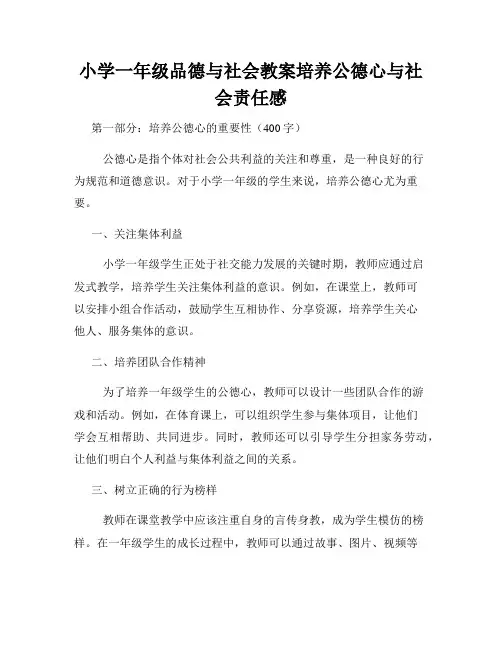 小学一年级品德与社会教案培养公德心与社会责任感

第一部分：培养公德心的重要性（400字）

公德心是指个体对社会公共利益的关注和尊重，是一种良好的行为规范和道德意识。对于小学一年级的学生来说，培养公德心尤为重要。

一、关注集体利益

小学一年级学生正处于社交能力发展的关键时期，教师应通过启发式教学，培养学生关注集体利益的意识。例如，在课堂上，教师可以安排小组合作活动，鼓励学生互相协作、分享资源，培养学生关心他人、服务集体的意识。

二、培养团队合作精神

为了培养一年级学生的公德心，教师可以设计一些团队合作的游戏和活动。例如，在体育课上，可以组织学生参与集体项目，让他们学会互相帮助、共同进步。同时，教师还可以引导学生分担家务劳动，让他们明白个人利益与集体利益之间的关系。

三、树立正确的行为榜样

教师在课堂教学中应该注重自身的言传身教，成为学生模仿的榜样。在一年级学生的成长过程中，教师可以通过故事、图片、视频等